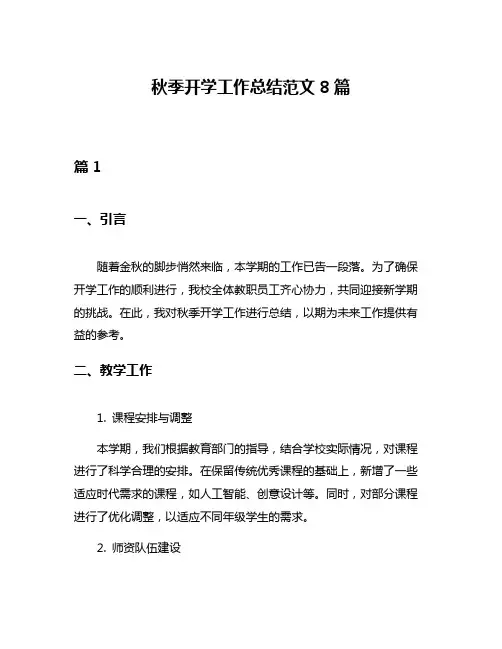 秋季开学工作总结范文 8 篇

篇 1

一、引言

随着金秋的脚步悄然来临，本学期的工作已告一段落。为了确保开学工作的顺利进行，我校全体教职员工齐心协力，共同迎接新学期的挑战。在此，我对秋季开学工作进行总结，以期为未来工作提供有益的参考。

二、教学工作

1. 课程安排与调整

本学期，我们根据教育部门的指导，结合学校实际情况，对课程进行了科学合理的安排。在保留传统优秀课程的基础上，新增了一些适应时代需求的课程，如人工智能、创意设计等。同时，对部分课程进行了优化调整，以适应不同年级学生的需求。

2. 师资队伍建设